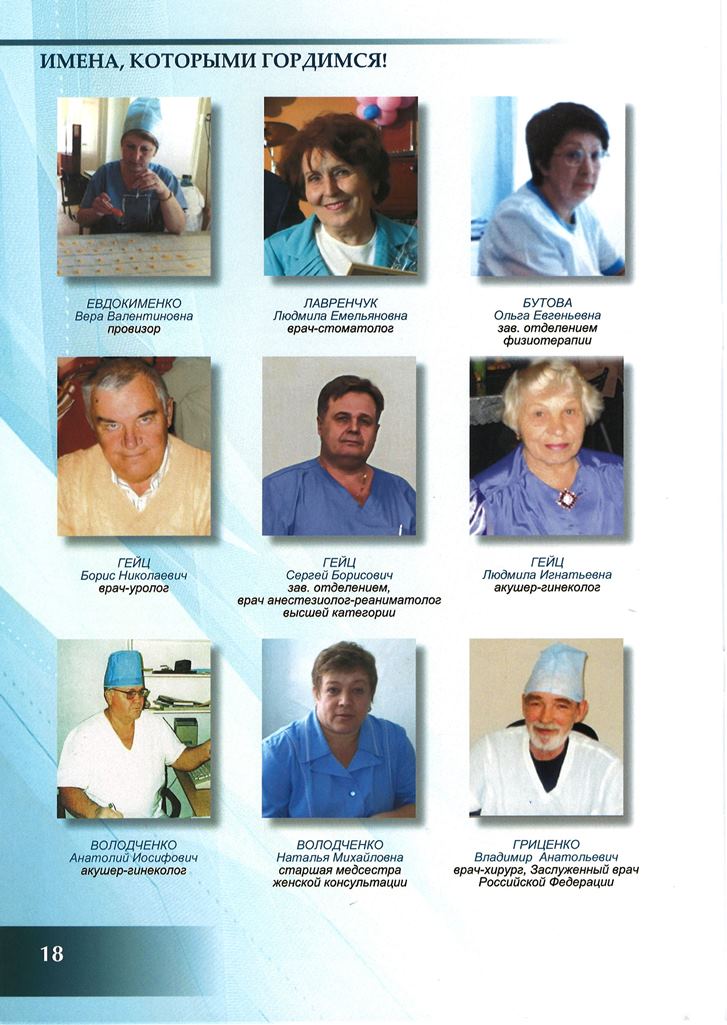 ИМЕНА, КОТОРЫМИ ГОРДИМСЯ!

ЕВДОКИМЕНКО
Вера Валентиновна
провизор

ЛАВРЕНЧУК
Людмила Емельяновна
врач-стоматолог

БУТОВА
Ольга Евгеньевна
зав. отделением физиотерапии

ГЕЙЦ
Борис Николаевич
врач-уролог

ГЕЙЦ
Сергей Борисович
зав. отделением,
врач анестезиолог-реаниматолог высшей категории

ГЕЙЦ
Людмила Игнатьевна
акушер-гинеколог

ВОЛОДЧЕНКО
Анатолий Иосифович
акушер-гинеколог

ВОЛОДЧЕНКО
Наталья Михайловна
старшая медсестра женской консультации

ГРИЦЕНКО
Владимир Анатольевич
врач-хирург, Заслуженный врач Российской Федерации

18